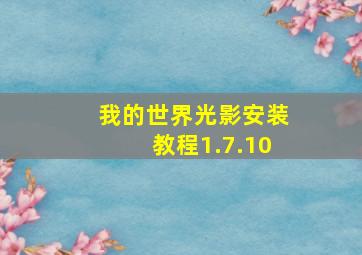 我的世界光影安装教程1.7.10